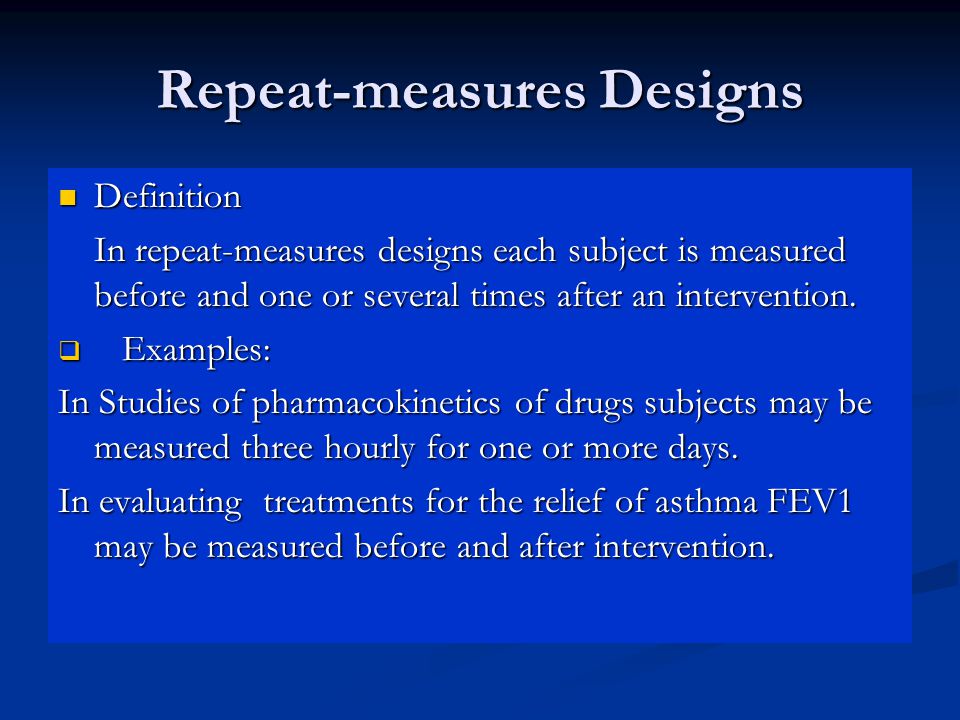 Repeat-measures Designs

Definition

In repeat-measures designs each subject is measured before and one or several times after an intervention.

Examples:

In Studies of pharmacokinetics of drugs subjects may be measured three hourly for one or more days.

In evaluating treatments for the relief of asthma FEV1 may be measured before and after intervention.